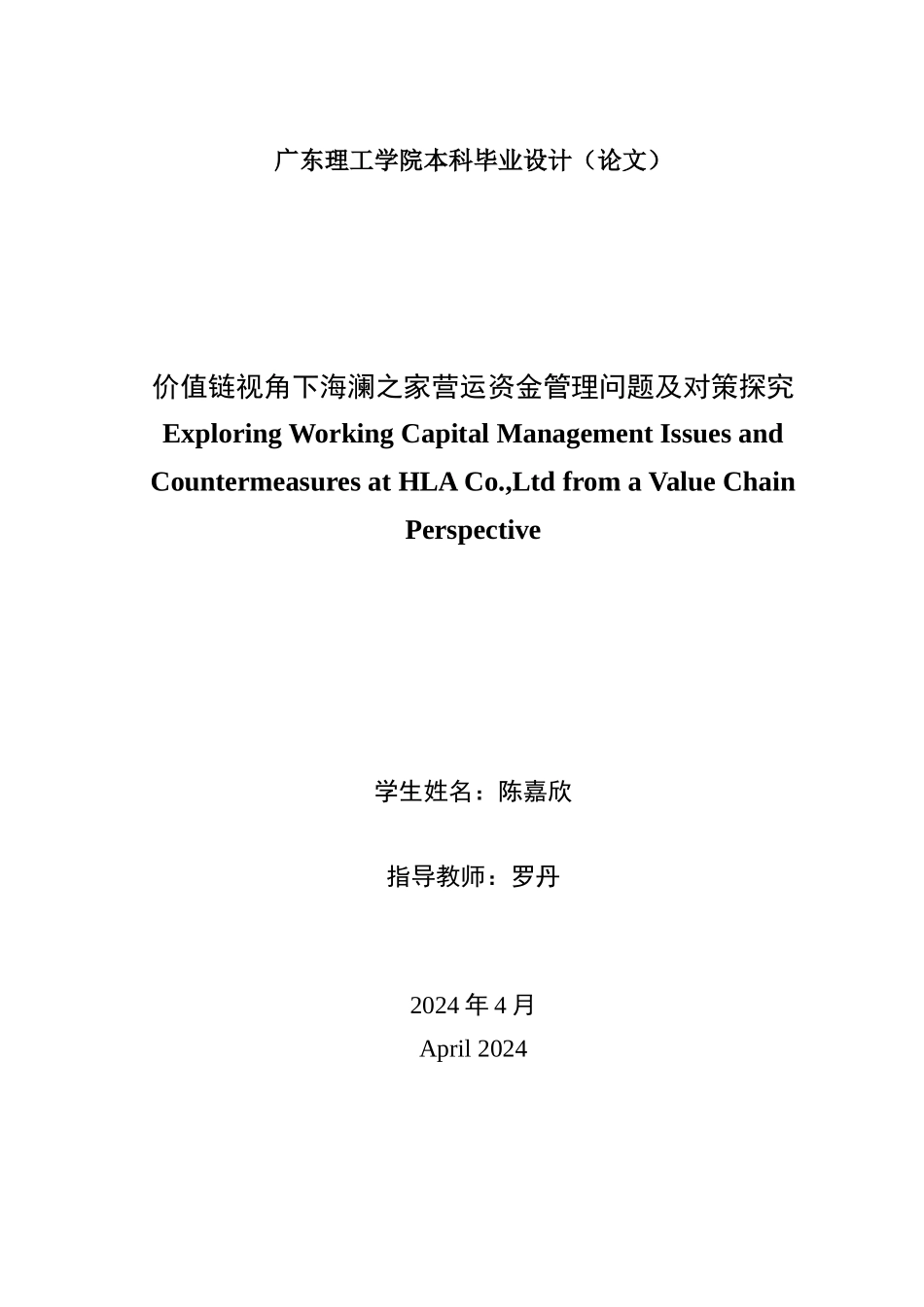 广东理工学院本科毕业设计（论文）

价值链视角下海澜之家营运资金管理问题及对策探究
Exploring Working Capital Management Issues and Countermeasures at HLA Co.,Ltd from a Value Chain Perspective

学生姓名：陈嘉欣

指导教师：罗丹

2024 年 4 月
April 2024